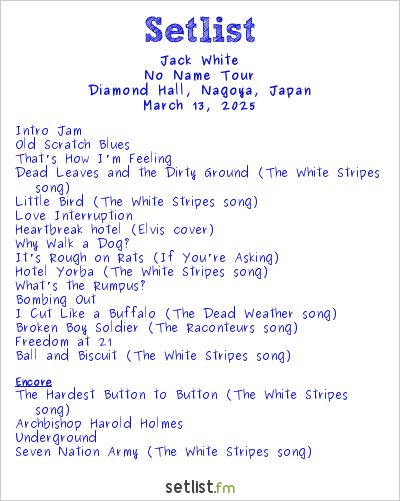 Setlist

Jack White
No Name Tour
Diamond Hall, Nagoya, Japan
March 13, 2025

Intro Jam
Old Scratch Blues
That's How I'm Feeling
Dead Leaves and the Dirty Ground (The White Stripes song)
Little Bird (The White Stripes song)
Love Interruption
Heartbreak hotel (Elvis cover)
Why Walk a Dog?
It's Rough on Rats (If You're Asking)
Hotel Yorba (The White Stripes song)
What's the Rumpus?
Bombing Out
I Cut Like a Buffalo (The Dead Weather song)
Broken Boy Soldier (The Raconteurs song)
Freedom at 21
Ball and Biscuit (The White Stripes song)

Encore
The Hardest Button to Button (The White Stripes song)
Archbishop Harold Holmes
Underground
Seven Nation Army (The White Stripes song)

setlist.fm